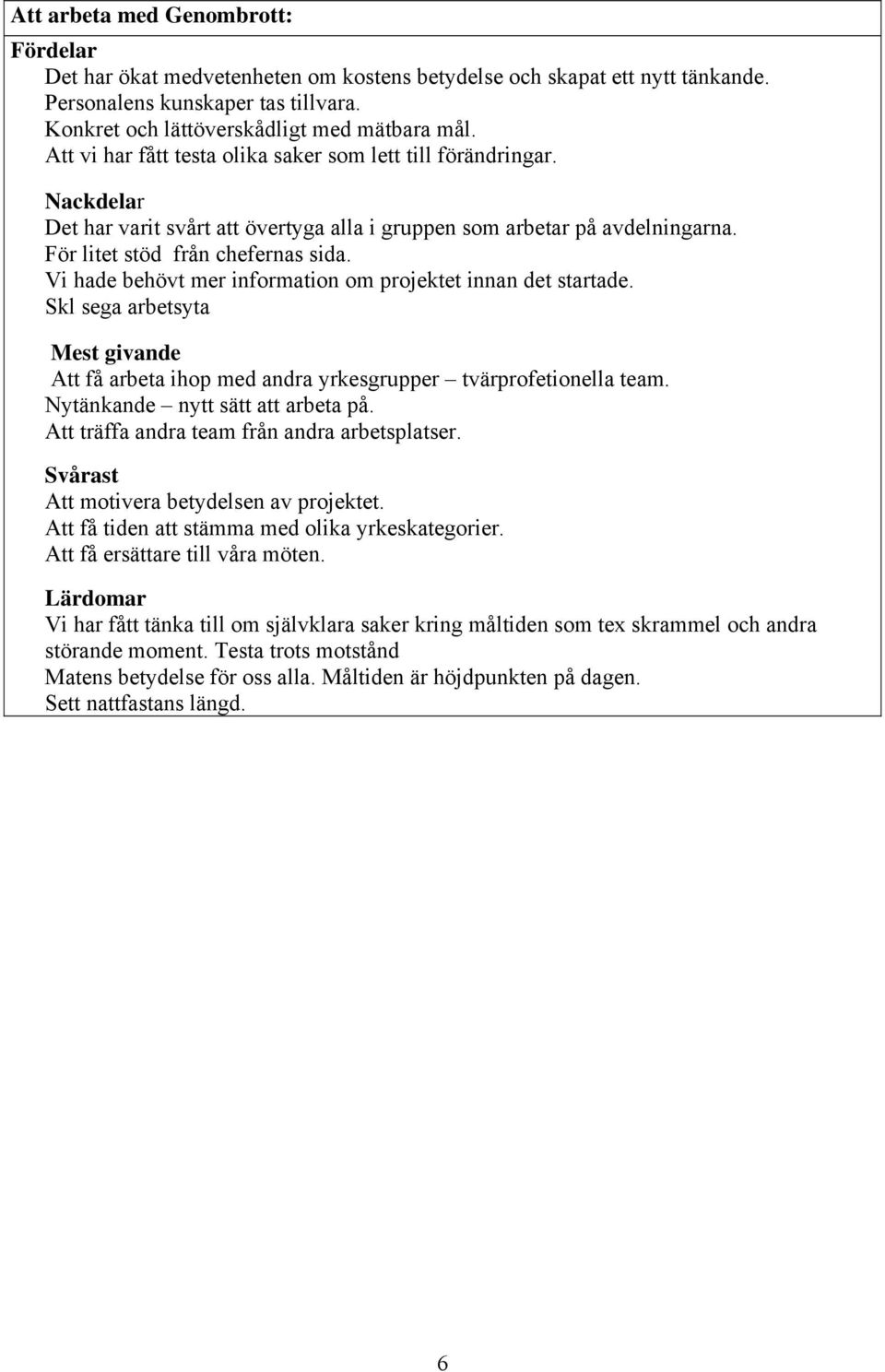 Att arbeta med Genombrott:

Fördelar
Det har ökat medvetenheten om kostens betydelse och skapat ett nytt tänkande.
Personalens kunskaper tas tillvara.
Konkret och lättöverskådligt med mätbara mål.
Att vi har fått testa olika saker som lett till förändringar.

Nackdelar
Det har varit svårt att övertyga alla i gruppen som arbetar på avdelningarna.
För litet stöd från chefernas sida.
Vi hade behövt mer information om projektet innan det startade.
Skl sega arbetsyta

Mest givande
Att få arbeta ihop med andra yrkesgrupper – tvärprofetionella team.
Nytänkande – nytt sätt att arbeta på.
Att träffa andra team från andra arbetsplatser.

Svårast
Att motivera betydelsen av projektet.
Att få tiden att stämma med olika yrkeskategorier.
Att få ersättare till våra möten.

Lärdomar
Vi har fått tänka till om självklara saker kring måltiden som tex skrammel och andra störande moment. Testa trots motstånd
Matens betydelse för oss alla. Måltiden är höjdpunkten på dagen.
Sett nattfastans längd.

6